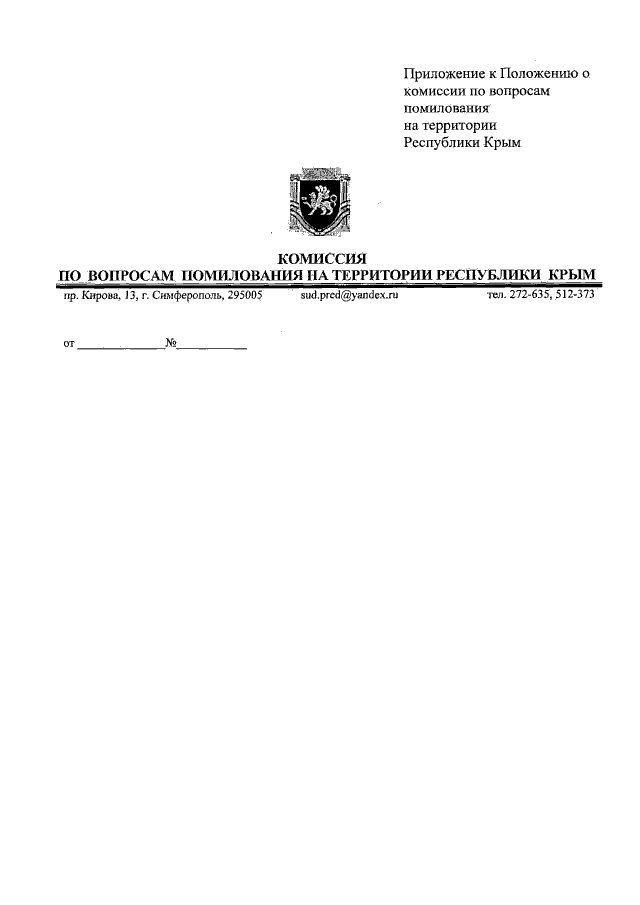 Приложение к Положению о комиссии по вопросам помилования на территории Республики Крым

КОМИССИЯ
ПО ВОПРОСАМ ПОМИЛОВАНИЯ НА ТЕРРИТОРИИ РЕСПУБЛИКИ КРЫМ

пр. Кирова, 13, г. Симферополь, 295005 sud.pred@yandex.ru тел. 272-635, 512-373

от ____ № ____